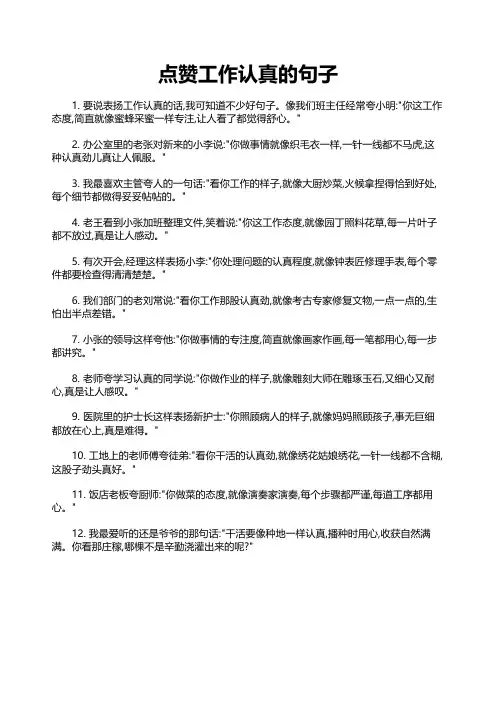 点赞工作认真的句子

1. 要说表扬工作认真的话,我可知道不少好句子。像我们班主任经常夸小明:"你这工作态度,简直就像蜜蜂采蜜一样专注,让人看了都觉得舒心。"

2. 办公室里的老张对新来的小李说:"你做事情就像织毛衣一样,一针一线都不马虎,这种认真劲儿真让人佩服。"

3. 我最喜欢主管夸人的一句话:"看你工作的样子,就像大厨炒菜,火候拿捏得恰到好处,每个细节都做得妥妥帖帖的。"

4. 老王看到小张加班整理文件,笑着说:"你这工作态度,就像园丁照料花草,每一片叶子都不放过,真是让人感动。"

5. 有次开会,经理这样表扬小李:"你处理问题的认真程度,就像钟表匠修理手表,每个零件都要检查得清清楚楚。"

6. 我们部门的老刘常说:"看你工作那股认真劲,就像考古专家修复文物,一点一点的,生怕出半点差错。"

7. 小张的领导这样夸他:"你做事情的专注度,简直就像画家作画,每一笔都用心,每一步都讲究。"

8. 老师夸学习认真的同学说:"你做作业的样子,就像雕刻大师在雕琢玉石,又细心又耐心,真是让人感叹。"

9. 医院里的护士长这样表扬新护士:"你照顾病人的样子,就像妈妈照顾孩子,事无巨细都放在心上,真是难得。"

10. 工地上的老师傅夸徒弟:"看你干活的认真劲,就像绣花姑娘绣花,一针一线都不含糊,这股子劲头真好。"

11. 饭店老板夸厨师:"你做菜的态度,就像演奏家演奏,每个步骤都严谨,每道工序都用心。"

12. 我最爱听的还是爷爷的那句话:"干活要像种地一样认真,播种时用心,收获自然满满。你看那庄稼,哪棵不是辛勤浇灌出来的呢?"